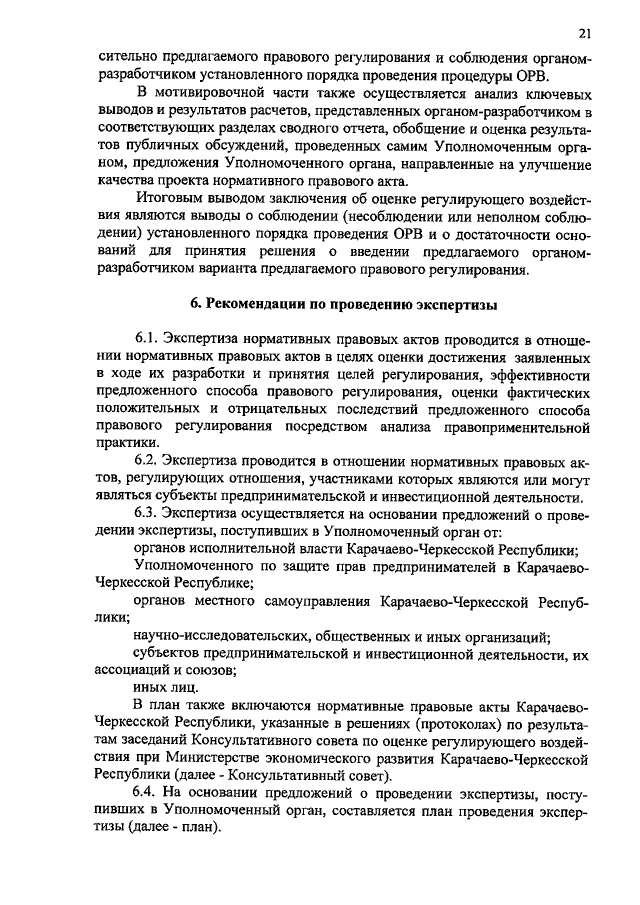 21

сительно предлагаемого правового регулирования и соблюдения органом-разработчиком установленного порядка проведения процедуры ОРВ.

В мотивировочной части также осуществляется анализ ключевых выводов и результатов расчетов, представленных органом-разработчиком в соответствующих разделах сводного отчета, обобщение и оценка результатов публичных обсуждений, проведенных самим Уполномоченным органом, предложения Уполномоченного органа, направленные на улучшение качества проекта нормативного правового акта.

Итоговым выводом заключения об оценке регулирующего воздействия являются выводы о соблюдении (несоблюдении или неполном соблюдении) установленного порядка проведения ОРВ и о достаточности оснований для принятия решения о введении предлагаемого органом-разработчиком варианта предлагаемого правового регулирования.

6. Рекомендации по проведению экспертизы

6.1. Экспертиза нормативных правовых актов проводится в отношении нормативных правовых актов в целях оценки достижения заявленных в ходе их разработки и принятия целей регулирования, эффективности предложенного способа правового регулирования, оценки фактических положительных и отрицательных последствий предложенного способа правового регулирования посредством анализа правоприменительной практики.

6.2. Экспертиза проводится в отношении нормативных правовых актов, регулирующих отношения, участниками которых являются или могут являться субъекты предпринимательской и инвестиционной деятельности.

6.3. Экспертиза осуществляется на основании предложений о проведении экспертизы, поступивших в Уполномоченный орган от:

органов исполнительной власти Карачаево-Черкесской Республики;

Уполномоченного по защите прав предпринимателей в Карачаево-Черкесской Республике;

органов местного самоуправления Карачаево-Черкесской Республики;

научно-исследовательских, общественных и иных организаций;

субъектов предпринимательской и инвестиционной деятельности, их ассоциаций и союзов;

иных лиц.

В план также включаются нормативные правовые акты Карачаево-Черкесской Республики, указанные в решениях (протоколах) по результатам заседаний Консультативного совета по оценке регулирующего воздействия при Министерстве экономического развития Карачаево-Черкесской Республики (далее - Консультативный совет).

6.4. На основании предложений о проведении экспертизы, поступивших в Уполномоченный орган, составляется план проведения экспертизы (далее - план).